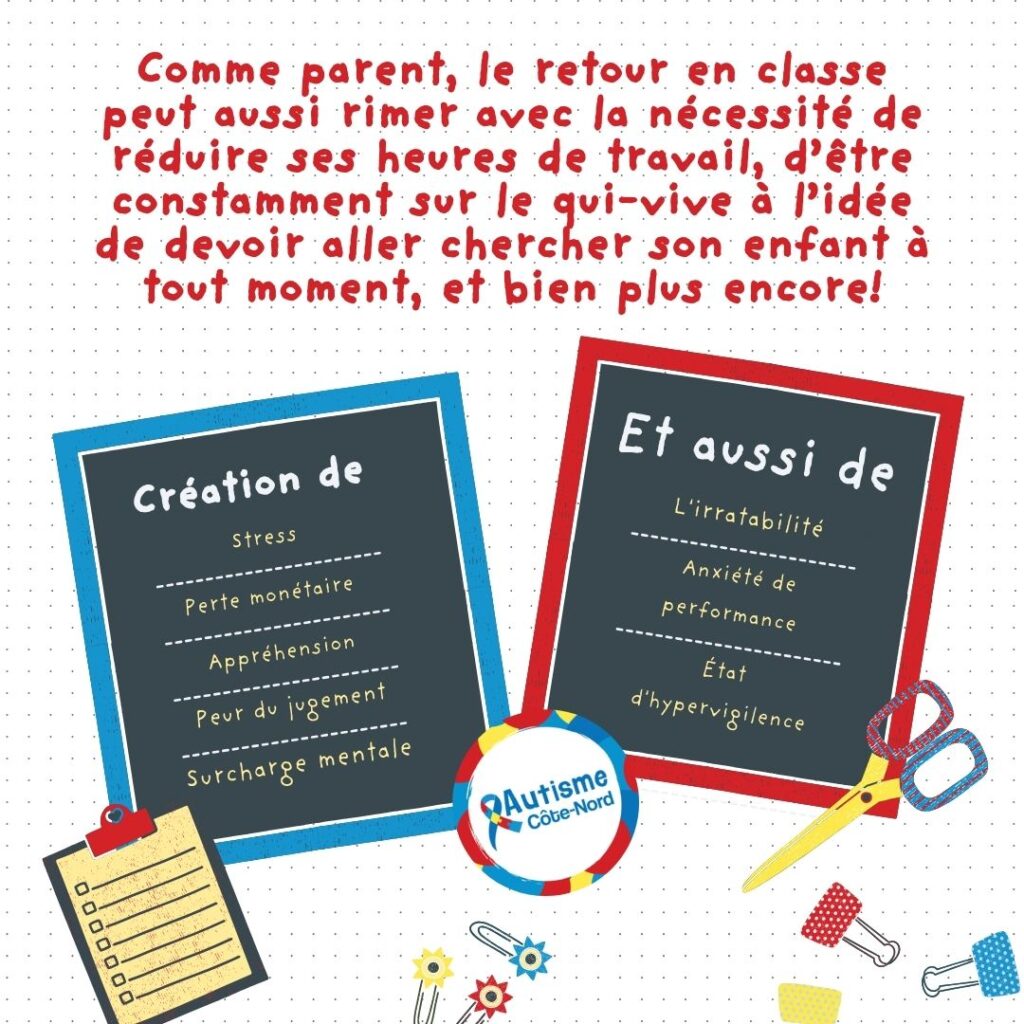 Comme parent, le retour en classe peut aussi rimer avec la nécessité de réduire ses heures de travail, d'être constamment sur le qui-vive à l'idée de devoir aller chercher son enfant à tout moment, et bien plus encore!

Création de

Stress

Perte monétaire

Appréhension

Peur du jugement

Surcharge mentale

Et aussi de

L'irratabilité

Anxiété de performance

État d'hypervigilence

Autisme Côte-Nord